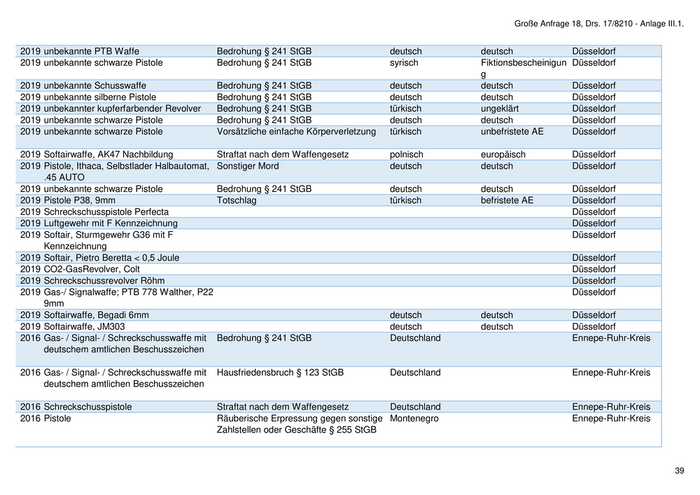 Große Anfrage 18, Drs. 17/8210 - Anlage III.1.

| | | | | | |
|---|---|---|---|---|---|
| 2019 | unbekannte PTB Waffe | Bedrohung § 241 StGB | deutsch | deutsch | Düsseldorf |
| 2019 | unbekannte schwarze Pistole | Bedrohung § 241 StGB | syrisch | Fiktionsbescheinigung | Düsseldorf |
| 2019 | unbekannte Schusswaffe | Bedrohung § 241 StGB | deutsch | deutsch | Düsseldorf |
| 2019 | unbekannte silberne Pistole | Bedrohung § 241 StGB | deutsch | deutsch | Düsseldorf |
| 2019 | unbekannter kupferfarbender Revolver | Bedrohung § 241 StGB | türkisch | ungeklärt | Düsseldorf |
| 2019 | unbekannte schwarze Pistole | Bedrohung § 241 StGB | deutsch | deutsch | Düsseldorf |
| 2019 | unbekannte schwarze Pistole | Vorsätzliche einfache Körperverletzung | türkisch | unbefristete AE | Düsseldorf |
| 2019 | Softairwaffe, AK47 Nachbildung | Straftat nach dem Waffengesetz | polnisch | europäisch | Düsseldorf |
| 2019 | Pistole, Ithaca, Selbstlader Halbautomat, .45 AUTO | Sonstiger Mord | deutsch | deutsch | Düsseldorf |
| 2019 | unbekannte schwarze Pistole | Bedrohung § 241 StGB | deutsch | deutsch | Düsseldorf |
| 2019 | Pistole P38, 9mm | Totschlag | türkisch | befristete AE | Düsseldorf |
| 2019 | Schreckschusspistole Perfecta | | | | Düsseldorf |
| 2019 | Luftgewehr mit F Kennzeichnung | | | | Düsseldorf |
| 2019 | Softair, Sturmgewehr G36 mit F Kennzeichnung | | | | Düsseldorf |
| 2019 | Softair, Pietro Beretta < 0,5 Joule | | | | Düsseldorf |
| 2019 | CO2-GasRevolver, Colt | | | | Düsseldorf |
| 2019 | Schreckschussrevolver Röhm | | | | Düsseldorf |
| 2019 | Gas-/ Signalwaffe; PTB 778 Walther, P22 9mm | | | | Düsseldorf |
| 2019 | Softairwaffe, Begadi 6mm | | deutsch | deutsch | Düsseldorf |
| 2019 | Softairwaffe, JM303 | | deutsch | deutsch | Düsseldorf |
| 2016 | Gas- / Signal- / Schreckschusswaffe mit deutschem amtlichen Beschusszeichen | Bedrohung § 241 StGB | Deutschland | | Ennepe-Ruhr-Kreis |
| 2016 | Gas- / Signal- / Schreckschusswaffe mit deutschem amtlichen Beschusszeichen | Hausfriedensbruch § 123 StGB | Deutschland | | Ennepe-Ruhr-Kreis |
| 2016 | Schreckschusspistole | Straftat nach dem Waffengesetz | Deutschland | | Ennepe-Ruhr-Kreis |
| 2016 | Pistole | Räuberische Erpressung gegen sonstige Zahlstellen oder Geschäfte § 255 StGB | Montenegro | | Ennepe-Ruhr-Kreis |

39